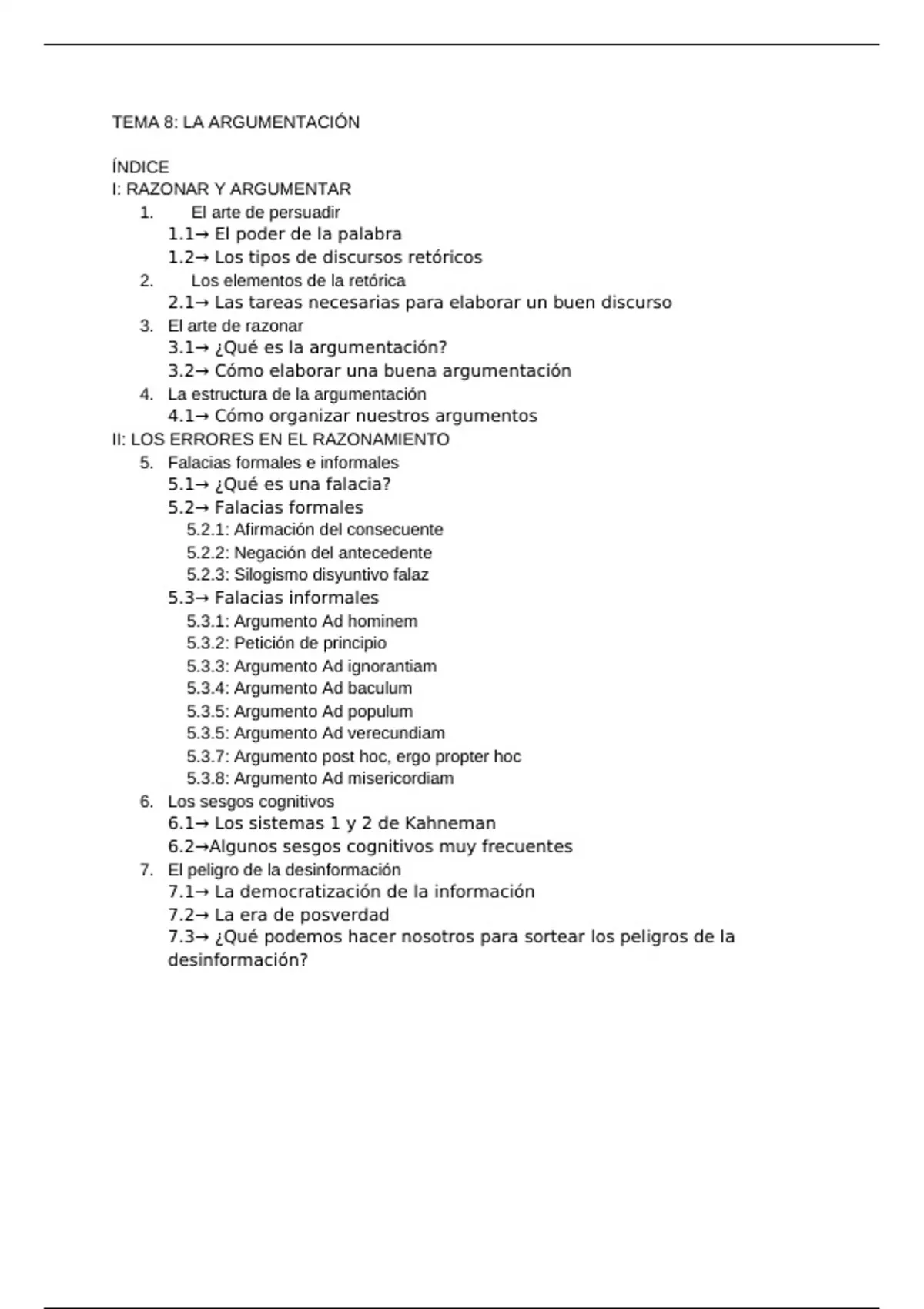 TEMA 8: LA ARGUMENTACIÓN

ÍNDICE
I: RAZONAR Y ARGUMENTAR
1. El arte de persuadir
1.1→ El poder de la palabra
1.2→ Los tipos de discursos retóricos
2. Los elementos de la retórica
2.1→ Las tareas necesarias para elaborar un buen discurso
3. El arte de razonar
3.1→ ¿Qué es la argumentación?
3.2→ Cómo elaborar una buena argumentación
4. La estructura de la argumentación
4.1→ Cómo organizar nuestros argumentos
II: LOS ERRORES EN EL RAZONAMIENTO
5. Falacias formales e informales
5.1→ ¿Qué es una falacia?
5.2→ Falacias formales
5.2.1: Afirmación del consecuente
5.2.2: Negación del antecedente
5.2.3: Silogismo disyuntivo falaz
5.3→ Falacias informales
5.3.1: Argumento Ad hominem
5.3.2: Petición de principio
5.3.3: Argumento Ad ignorantiam
5.3.4: Argumento Ad baculum
5.3.5: Argumento Ad populum
5.3.5: Argumento Ad verecundiam
5.3.7: Argumento post hoc, ergo propter hoc
5.3.8: Argumento Ad misericordiam
6. Los sesgos cognitivos
6.1→ Los sistemas 1 y 2 de Kahneman
6.2→Algunos sesgos cognitivos muy frecuentes
7. El peligro de la desinformación
7.1→ La democratización de la información
7.2→ La era de posverdad
7.3→ ¿Qué podemos hacer nosotros para sortear los peligros de la desinformación?